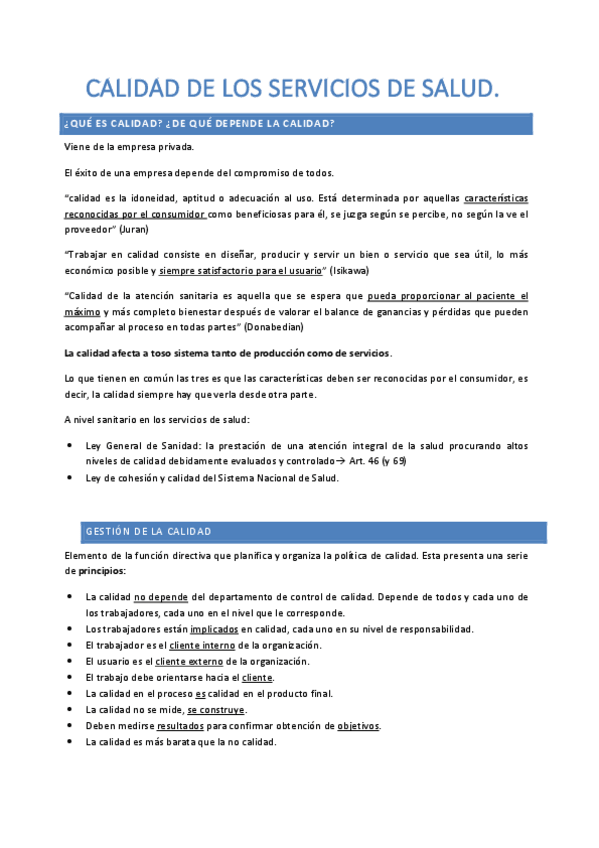 CALIDAD DE LOS SERVICIOS DE SALUD.

¿QUÉ ES CALIDAD? ¿DE QUÉ DEPENDE LA CALIDAD?

Viene de la empresa privada.

El éxito de una empresa depende del compromiso de todos.

"calidad es la idoneidad, aptitud o adecuación al uso. Está determinada por aquellas características reconocidas por el consumidor como beneficiosas para él, se juzga según se percibe, no según la ve el proveedor" (Juran)

"Trabajar en calidad consiste en diseñar, producir y servir un bien o servicio que sea útil, lo más económico posible y siempre satisfactorio para el usuario" (Isikawa)

"Calidad de la atención sanitaria es aquella que se espera que pueda proporcionar al paciente el máximo y más completo bienestar después de valorar el balance de ganancias y pérdidas que pueden acompañar al proceso en todas partes" (Donabedian)

La calidad afecta a toso sistema tanto de producción como de servicios.

Lo que tienen en común las tres es que las características deben ser reconocidas por el consumidor, es decir, la calidad siempre hay que verla desde otra parte.

A nivel sanitario en los servicios de salud:

• Ley General de Sanidad: la prestación de una atención integral de la salud procurando altos niveles de calidad debidamente evaluados y controlado→ Art. 46 (y 69)
• Ley de cohesión y calidad del Sistema Nacional de Salud.

GESTIÓN DE LA CALIDAD

Elemento de la función directiva que planifica y organiza la política de calidad. Esta presenta una serie de principios:

• La calidad no depende del departamento de control de calidad. Depende de todos y cada uno de los trabajadores, cada uno en el nivel que le corresponde.
• Los trabajadores están implicados en calidad, cada uno en su nivel de responsabilidad.
• El trabajador es el cliente interno de la organización.
• El usuario es el cliente externo de la organización.
• El trabajo debe orientarse hacia el cliente.
• La calidad en el proceso es calidad en el producto final.
• La calidad no se mide, se construye.
• Deben medirse resultados para confirmar obtención de objetivos.
• La calidad es más barata que la no calidad.